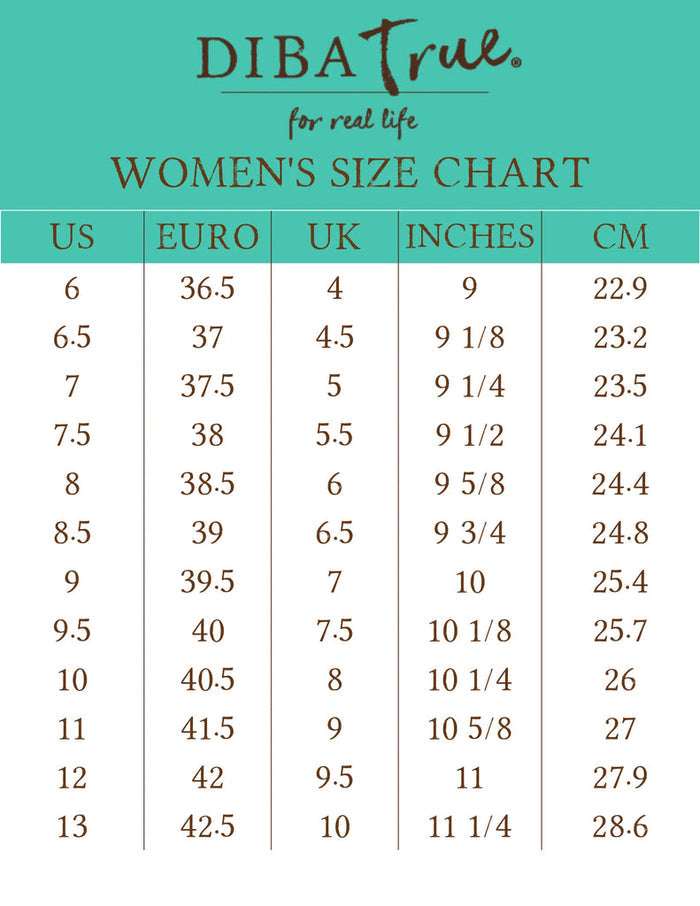 DIBA True®

for real life

WOMEN'S SIZE CHART

| US | EURO | UK | INCHES | CM |
|---|---|---|---|---|
| 6 | 36.5 | 4 | 9 | 22.9 |
| 6.5 | 37 | 4.5 | 9 1/8 | 23.2 |
| 7 | 37.5 | 5 | 9 1/4 | 23.5 |
| 7.5 | 38 | 5.5 | 9 1/2 | 24.1 |
| 8 | 38.5 | 6 | 9 5/8 | 24.4 |
| 8.5 | 39 | 6.5 | 9 3/4 | 24.8 |
| 9 | 39.5 | 7 | 10 | 25.4 |
| 9.5 | 40 | 7.5 | 10 1/8 | 25.7 |
| 10 | 40.5 | 8 | 10 1/4 | 26 |
| 11 | 41.5 | 9 | 10 5/8 | 27 |
| 12 | 42 | 9.5 | 11 | 27.9 |
| 13 | 42.5 | 10 | 11 1/4 | 28.6 |